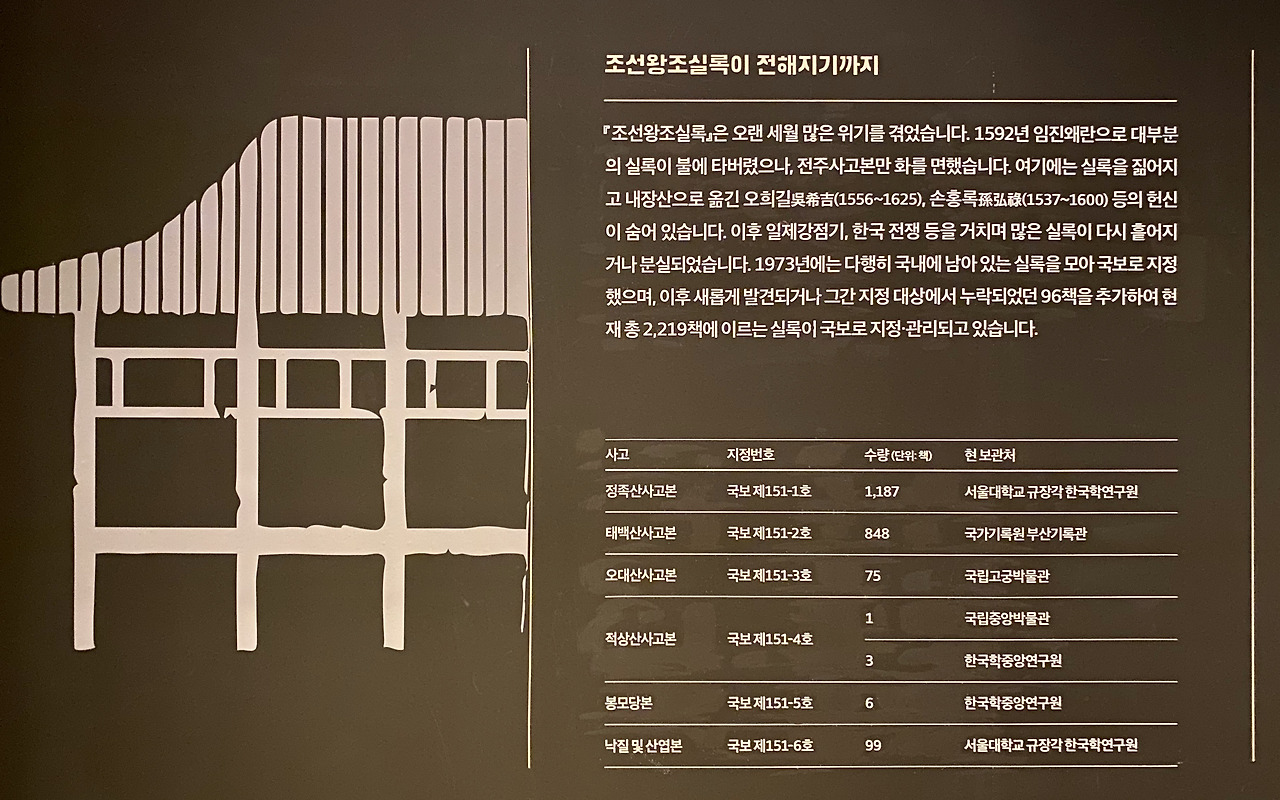 조선왕조실록이 전해지기까지

『조선왕조실록』은 오랜 세월 많은 위기를 겪었습니다. 1592년 임진왜란으로 대부분의 실록이 불에 타버렸으나, 전주사고본만 화를 면했습니다. 여기에는 실록을 짊어지고 내장산으로 옮긴 오희길吳希吉(1556~1625), 손홍록孫弘祿(1537~1600) 등의 헌신이 숨어 있습니다. 이후 일제강점기, 한국 전쟁 등을 거치며 많은 실록이 다시 흩어지거나 분실되었습니다. 1973년에는 다행히 국내에 남아 있는 실록을 모아 국보로 지정했으며, 이후 새롭게 발견되거나 그간 지정 대상에서 누락되었던 96책을 추가하여 현재 총 2,219책에 이르는 실록이 국보로 지정·관리되고 있습니다.

| 사고 | 지정번호 | 수량 (단위: 책) | 현 보관처 |
|---|---|---|---|
| 정족산사고본 | 국보 제151-1호 | 1,187 | 서울대학교 규장각 한국학연구원 |
| 태백산사고본 | 국보 제151-2호 | 848 | 국가기록원 부산기록관 |
| 오대산사고본 | 국보 제151-3호 | 75 | 국립고궁박물관 |
| 적상산사고본 | 국보 제151-4호 | 1 | 국립중앙박물관 |
| | | 3 | 한국학중앙연구원 |
| 봉모당본 | 국보 제151-5호 | 6 | 한국학중앙연구원 |
| 낙질 및 산엽본 | 국보 제151-6호 | 99 | 서울대학교 규장각 한국학연구원 |